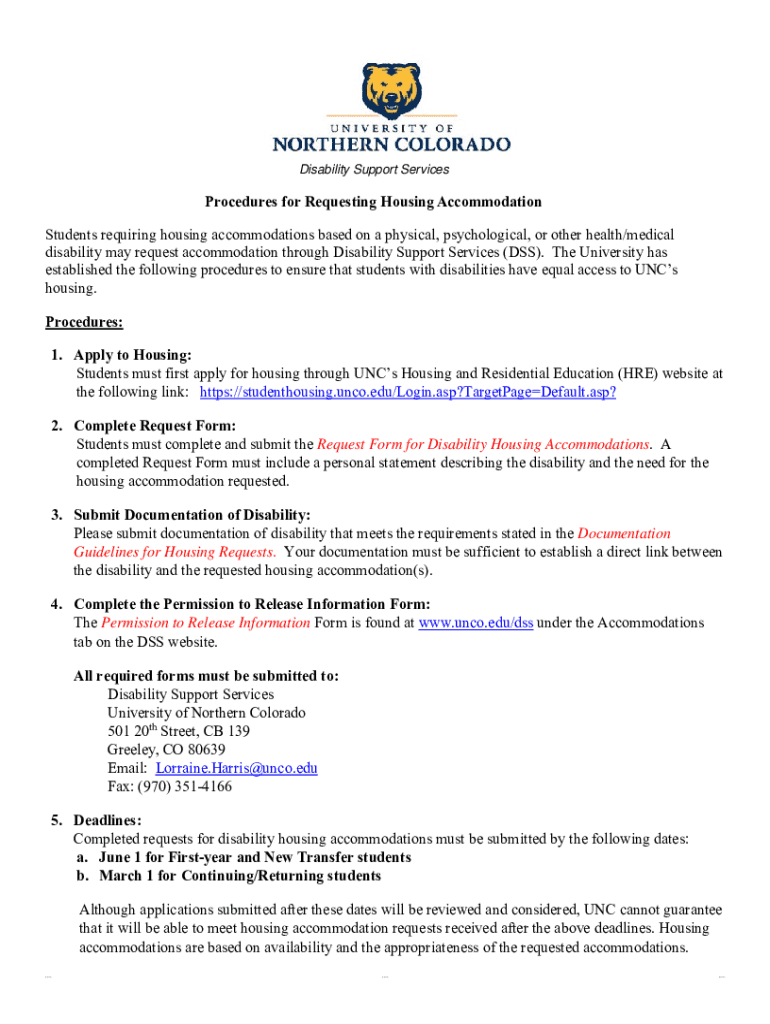 UNIVERSITY OF
NORTHERN COLORADO

Disability Support Services

Procedures for Requesting Housing Accommodation

Students requiring housing accommodations based on a physical, psychological, or other health/medical disability may request accommodation through Disability Support Services (DSS). The University has established the following procedures to ensure that students with disabilities have equal access to UNC's housing.

Procedures:

1. Apply to Housing:
Students must first apply for housing through UNC's Housing and Residential Education (HRE) website at the following link: https://studenthousing.unco.edu/Login.asp?TargetPage=Default.asp?

2. Complete Request Form:
Students must complete and submit the Request Form for Disability Housing Accommodations. A completed Request Form must include a personal statement describing the disability and the need for the housing accommodation requested.

3. Submit Documentation of Disability:
Please submit documentation of disability that meets the requirements stated in the Documentation Guidelines for Housing Requests. Your documentation must be sufficient to establish a direct link between the disability and the requested housing accommodation(s).

4. Complete the Permission to Release Information Form:
The Permission to Release Information Form is found at www.unco.edu/dss under the Accommodations tab on the DSS website.

All required forms must be submitted to:
Disability Support Services
University of Northern Colorado
501 20$^{th}$ Street, CB 139
Greeley, CO 80639
Email: Lorraine.Harris@unco.edu
Fax: (970) 351-4166

5. Deadlines:
Completed requests for disability housing accommodations must be submitted by the following dates:
a. June 1 for First-year and New Transfer students
b. March 1 for Continuing/Returning students

Although applications submitted after these dates will be reviewed and considered, UNC cannot guarantee that it will be able to meet housing accommodation requests received after the above deadlines. Housing accommodations are based on availability and the appropriateness of the requested accommodations.